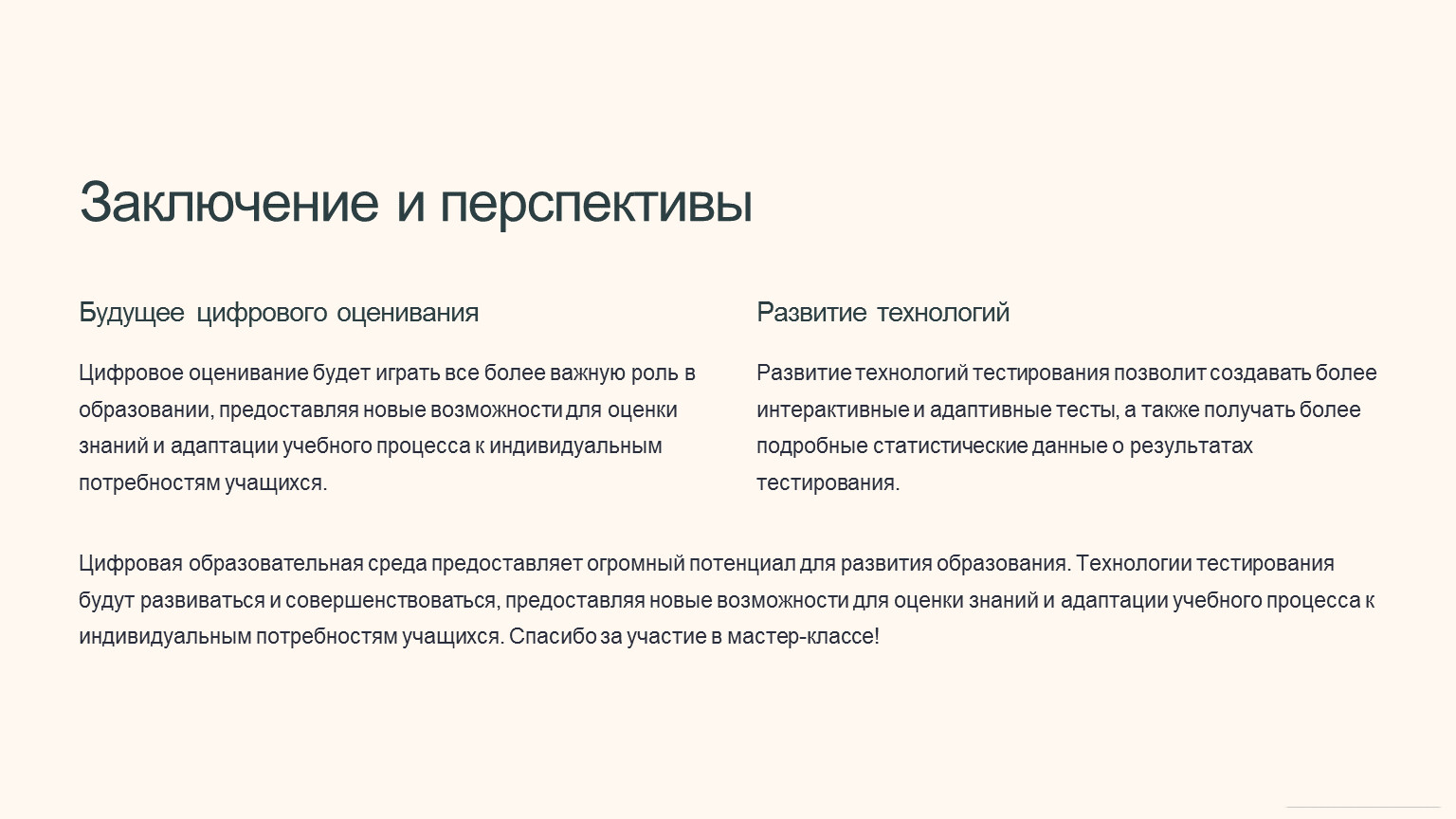 Заключение и перспективы

Будущее цифрового оценивания

Цифровое оценивание будет играть все более важную роль в образовании, предоставляя новые возможности для оценки знаний и адаптации учебного процесса к индивидуальным потребностям учащихся.

Развитие технологий

Развитие технологий тестирования позволит создавать более интерактивные и адаптивные тесты, а также получать более подробные статистические данные о результатах тестирования.

Цифровая образовательная среда предоставляет огромный потенциал для развития образования. Технологии тестирования будут развиваться и совершенствоваться, предоставляя новые возможности для оценки знаний и адаптации учебного процесса к индивидуальным потребностям учащихся. Спасибо за участие в мастер-классе!